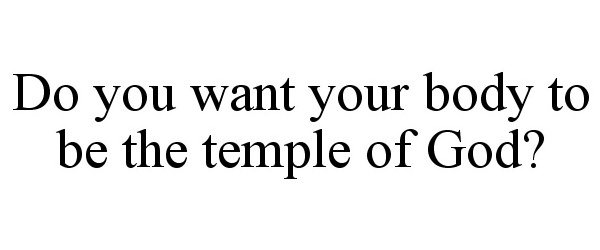 Do you want your body to be the temple of God?